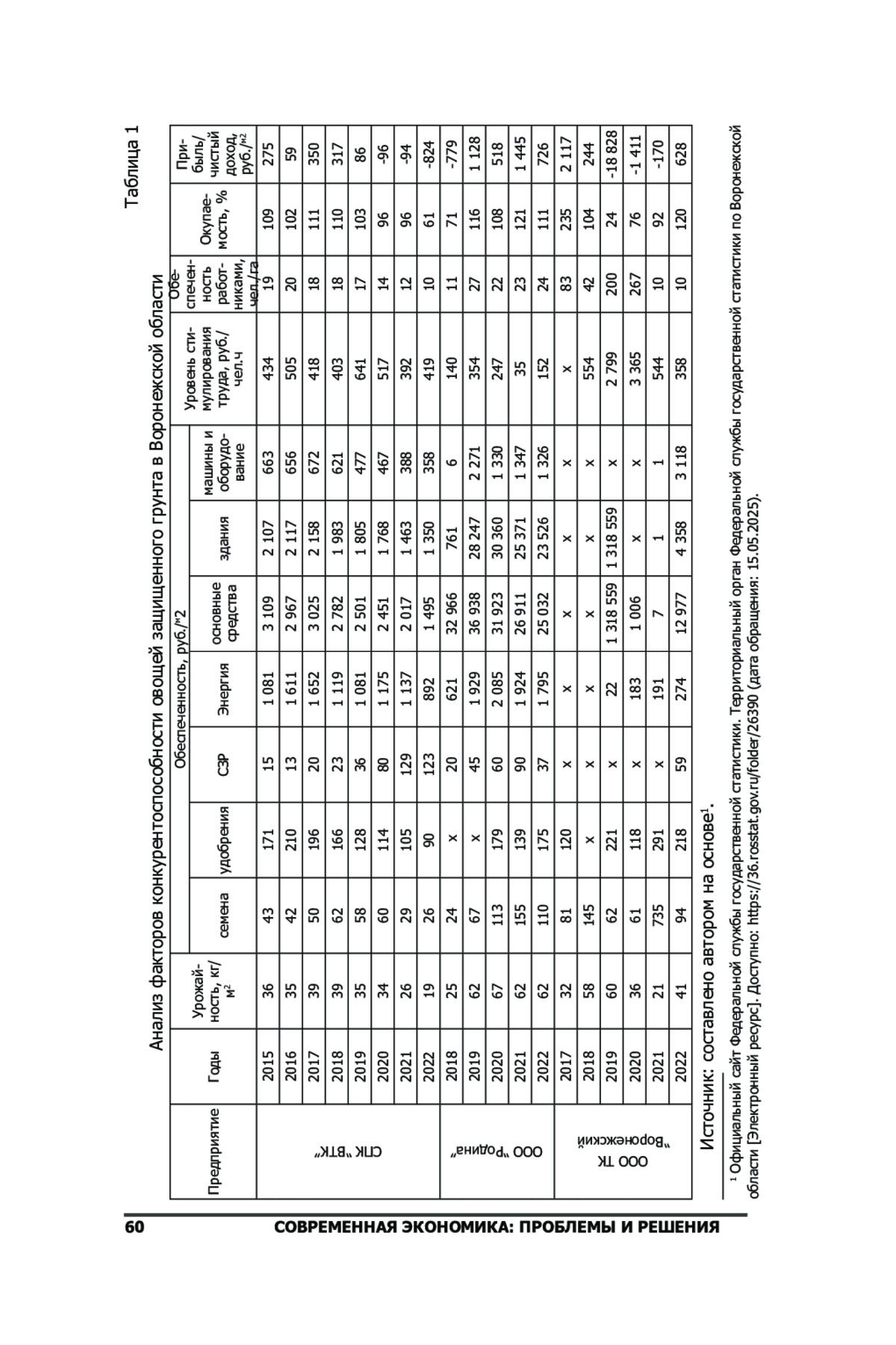 60 СОВРЕМЕННАЯ ЭКОНОМИКА: ПРОБЛЕМЫ И РЕШЕНИЯ

Таблица 1

Анализ факторов конкурентоспособности овощей защищенного грунта в Воронежской области

| Предприятие | Годы | Урожайность, кг/м² | Обеспеченность, руб./м2: семена | удобрения | СЗР | Энергия | основные средства | здания | машины и оборудование | Уровень стимулирования труда, руб./чел.ч | Обеспеченность работниками, чел./га | Окупаемость, % | Прибыль/чистый доход, руб./м2 |
|---|---|---|---|---|---|---|---|---|---|---|---|---|---|
| СПК "ВТК" | 2015 | 36 | 43 | 171 | 15 | 1 081 | 3 109 | 2 107 | 663 | 434 | 19 | 109 | 275 |
| | 2016 | 35 | 42 | 210 | 13 | 1 611 | 2 967 | 2 117 | 656 | 505 | 20 | 102 | 59 |
| | 2017 | 39 | 50 | 196 | 20 | 1 652 | 3 025 | 2 158 | 672 | 418 | 18 | 111 | 350 |
| | 2018 | 39 | 62 | 166 | 23 | 1 119 | 2 782 | 1 983 | 621 | 403 | 18 | 110 | 317 |
| | 2019 | 35 | 58 | 128 | 36 | 1 081 | 2 501 | 1 805 | 477 | 641 | 17 | 103 | 86 |
| | 2020 | 34 | 60 | 114 | 80 | 1 175 | 2 451 | 1 768 | 467 | 517 | 14 | 96 | -96 |
| | 2021 | 26 | 29 | 105 | 129 | 1 137 | 2 017 | 1 463 | 388 | 392 | 12 | 96 | -94 |
| | 2022 | 19 | 26 | 90 | 123 | 892 | 1 495 | 1 350 | 358 | 419 | 10 | 61 | -824 |
| ООО "Родина" | 2018 | 25 | 24 | × | 20 | 621 | 32 966 | 761 | 6 | 140 | 11 | 71 | -779 |
| | 2019 | 62 | 67 | × | 45 | 1 929 | 36 938 | 28 247 | 2 271 | 354 | 27 | 116 | 1 128 |
| | 2020 | 67 | 113 | 179 | 60 | 2 085 | 31 923 | 30 360 | 1 330 | 247 | 22 | 108 | 518 |
| | 2021 | 62 | 155 | 139 | 90 | 1 924 | 26 911 | 25 371 | 1 347 | 35 | 23 | 121 | 1 445 |
| | 2022 | 62 | 110 | 175 | 37 | 1 795 | 25 032 | 23 526 | 1 326 | 152 | 24 | 111 | 726 |
| ООО ТК "Воронежский" | 2017 | 32 | 81 | 120 | × | × | × | × | × | × | 83 | 235 | 2 117 |
| | 2018 | 58 | 145 | × | × | × | × | × | × | 554 | 42 | 104 | 244 |
| | 2019 | 60 | 62 | 221 | × | 22 | 1 318 559 | 1 318 559 | × | 2 799 | 200 | 24 | -18 828 |
| | 2020 | 36 | 61 | 118 | × | 183 | 1 006 | × | × | 3 365 | 267 | 76 | -1 411 |
| | 2021 | 21 | 735 | 291 | × | 191 | 7 | 1 | 1 | 544 | 10 | 92 | -170 |
| | 2022 | 41 | 94 | 218 | 59 | 274 | 12 977 | 4 358 | 3 118 | 358 | 10 | 120 | 628 |

Источник: составлено автором на основе¹.

¹ Официальный сайт Федеральной службы государственной статистики. Территориальный орган Федеральной службы государственной статистики по Воронежской области [Электронный ресурс]. Доступно: https://36.rosstat.gov.ru/folder/26390 (дата обращения: 15.05.2025).